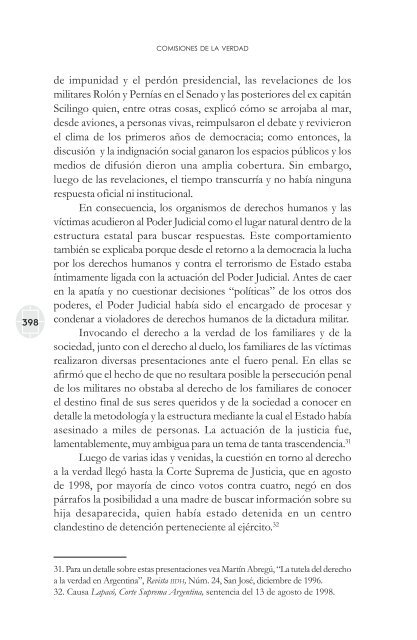 COMISIONES DE LA VERDAD

de impunidad y el perdón presidencial, las revelaciones de los militares Rolón y Pernías en el Senado y las posteriores del ex capitán Scilingo quien, entre otras cosas, explicó cómo se arrojaba al mar, desde aviones, a personas vivas, reimpulsaron el debate y revivieron el clima de los primeros años de democracia; como entonces, la discusión y la indignación social ganaron los espacios públicos y los medios de difusión dieron una amplia cobertura. Sin embargo, luego de las revelaciones, el tiempo transcurría y no había ninguna respuesta oficial ni institucional.

En consecuencia, los organismos de derechos humanos y las víctimas acudieron al Poder Judicial como el lugar natural dentro de la estructura estatal para buscar respuestas. Este comportamiento también se explicaba porque desde el retorno a la democracia la lucha por los derechos humanos y contra el terrorismo de Estado estaba íntimamente ligada con la actuación del Poder Judicial. Antes de caer en la apatía y no cuestionar decisiones "políticas" de los otros dos poderes, el Poder Judicial había sido el encargado de procesar y condenar a violadores de derechos humanos de la dictadura militar.

398

Invocando el derecho a la verdad de los familiares y de la sociedad, junto con el derecho al duelo, los familiares de las víctimas realizaron diversas presentaciones ante el fuero penal. En ellas se afirmó que el hecho de que no resultara posible la persecución penal de los militares no obstaba al derecho de los familiares de conocer el destino final de sus seres queridos y de la sociedad a conocer en detalle la metodología y la estructura mediante la cual el Estado había asesinado a miles de personas. La actuación de la justicia fue, lamentablemente, muy ambigua para un tema de tanta trascendencia.$^{31}$

Luego de varias idas y venidas, la cuestión en torno al derecho a la verdad llegó hasta la Corte Suprema de Justicia, que en agosto de 1998, por mayoría de cinco votos contra cuatro, negó en dos párrafos la posibilidad a una madre de buscar información sobre su hija desaparecida, quien había estado detenida en un centro clandestino de detención perteneciente al ejército.$^{32}$

31. Para un detalle sobre estas presentaciones vea Martín Abregú, "La tutela del derecho a la verdad en Argentina", Revista IIDH, Núm. 24, San José, diciembre de 1996.
32. Causa Lapacó, Corte Suprema Argentina, sentencia del 13 de agosto de 1998.